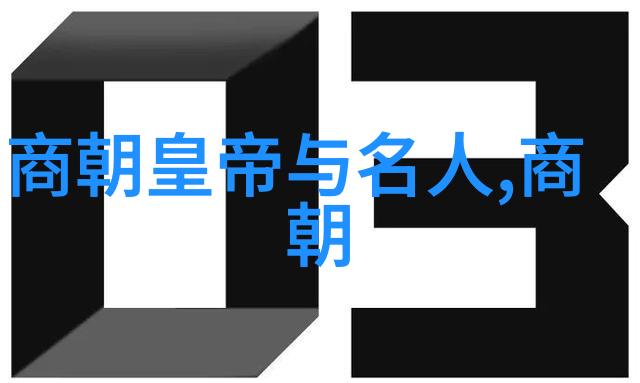 03

商朝皇帝与名人,商朝